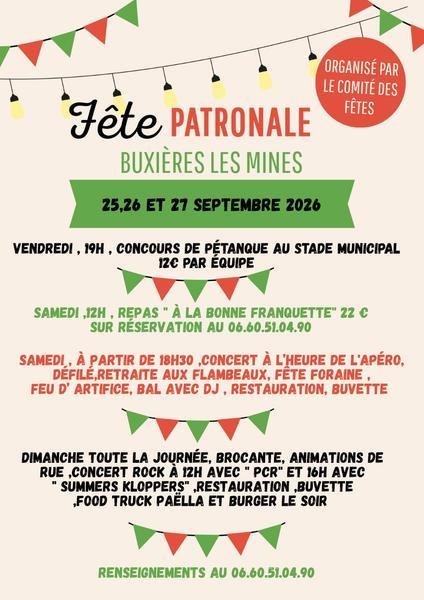 ORGANISÉ PAR LE COMITÉ DES FÊTES

Fête PATRONALE

BUXIÈRES LES MINES

25,26 ET 27 SEPTEMBRE 2026

VENDREDI , 19H , CONCOURS DE PÉTANQUE AU STADE MUNICIPAL 12€ PAR ÉQUIPE

SAMEDI ,12H , REPAS " À LA BONNE FRANQUETTE" 22 € SUR RÉSERVATION AU 06.60.51.04.90

SAMEDI , À PARTIR DE 18H30 ,CONCERT À L'HEURE DE L'APÉRO, DÉFILÉ,RETRAITE AUX FLAMBEAUX, FÊTE FORAINE , FEU D' ARTIFICE, BAL AVEC DJ , RESTAURATION, BUVETTE

DIMANCHE TOUTE LA JOURNÉE, BROCANTE, ANIMATIONS DE RUE ,CONCERT ROCK À 12H AVEC " PCR" ET 16H AVEC " SUMMERS KLOPPERS" ,RESTAURATION ,BUVETTE ,FOOD TRUCK PAËLLA ET BURGER LE SOIR

RENSEIGNEMENTS AU 06.60.51.04.90